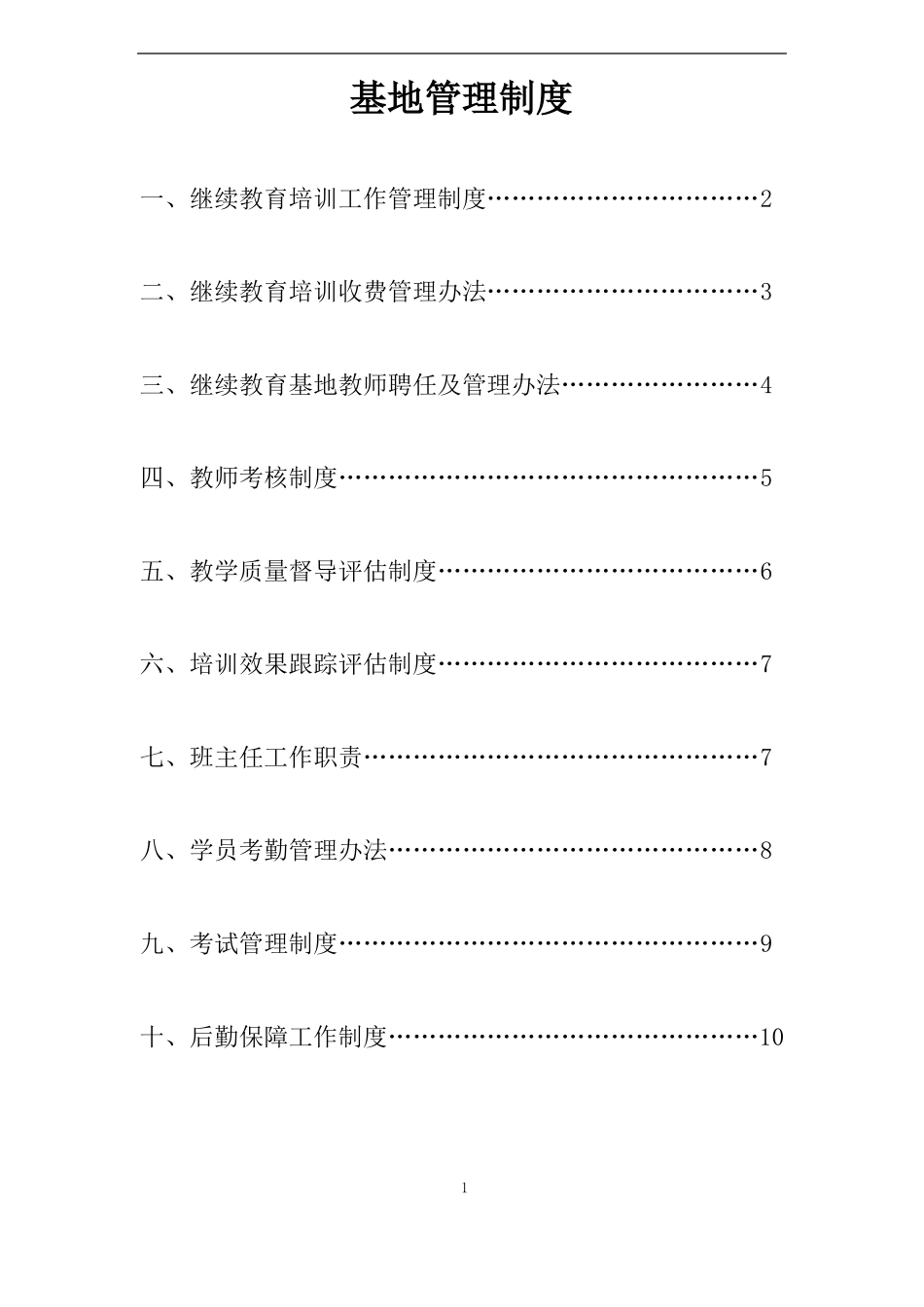 基地管理制度

一、继续教育培训工作管理制度……………………………2

二、继续教育培训收费管理办法……………………………3

三、继续教育基地教师聘任及管理办法……………………4

四、教师考核制度……………………………………………5

五、教学质量督导评估制度…………………………………6

六、培训效果跟踪评估制度…………………………………7

七、班主任工作职责…………………………………………7

八、学员考勤管理办法………………………………………8

九、考试管理制度……………………………………………9

十、后勤保障工作制度………………………………………10

1